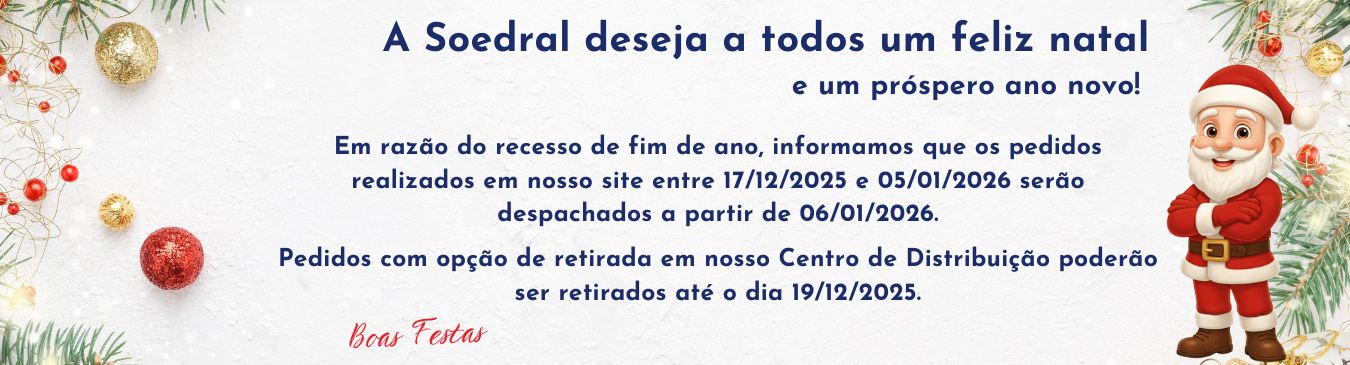 A Soedral deseja a todos um feliz natal
e um próspero ano novo!

Em razão do recesso de fim de ano, informamos que os pedidos realizados em nosso site entre 17/12/2025 e 05/01/2026 serão despachados a partir de 06/01/2026.

Pedidos com opção de retirada em nosso Centro de Distribuição poderão ser retirados até o dia 19/12/2025.

Boas Festas